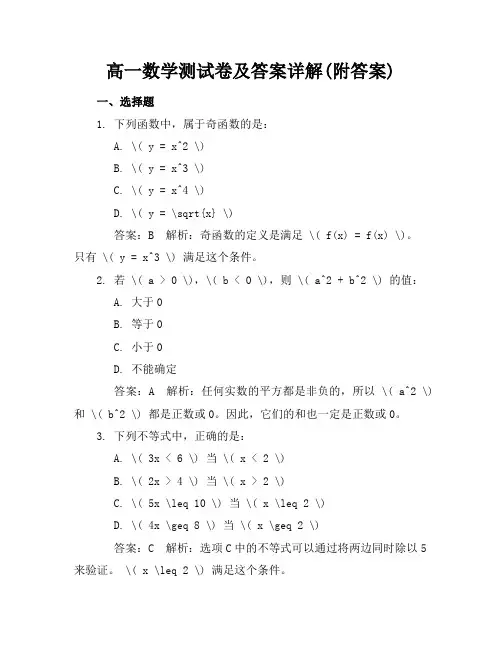 高一数学测试卷及答案详解(附答案)

一、选择题

1. 下列函数中，属于奇函数的是：

A. \( y = x^2 \)

B. \( y = x^3 \)

C. \( y = x^4 \)

D. \( y = \sqrt{x} \)

答案：B 解析：奇函数的定义是满足 \( f(x) = f(x) \)。只有 \( y = x^3 \) 满足这个条件。

2. 若 \( a > 0 \)，\( b < 0 \)，则 \( a^2 + b^2 \) 的值：

A. 大于0

B. 等于0

C. 小于0

D. 不能确定

答案：A 解析：任何实数的平方都是非负的，所以 \( a^2 \) 和 \( b^2 \) 都是正数或0。因此，它们的和也一定是正数或0。

3. 下列不等式中，正确的是：

A. \( 3x < 6 \) 当 \( x < 2 \)

B. \( 2x > 4 \) 当 \( x > 2 \)

C. \( 5x \leq 10 \) 当 \( x \leq 2 \)

D. \( 4x \geq 8 \) 当 \( x \geq 2 \)

答案：C 解析：选项C中的不等式可以通过将两边同时除以5来验证。 \( x \leq 2 \) 满足这个条件。